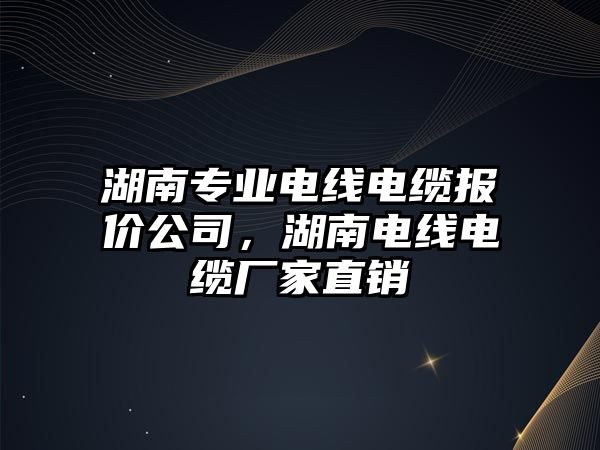 湖南专业电线电缆报价公司，湖南电线电缆厂家直销